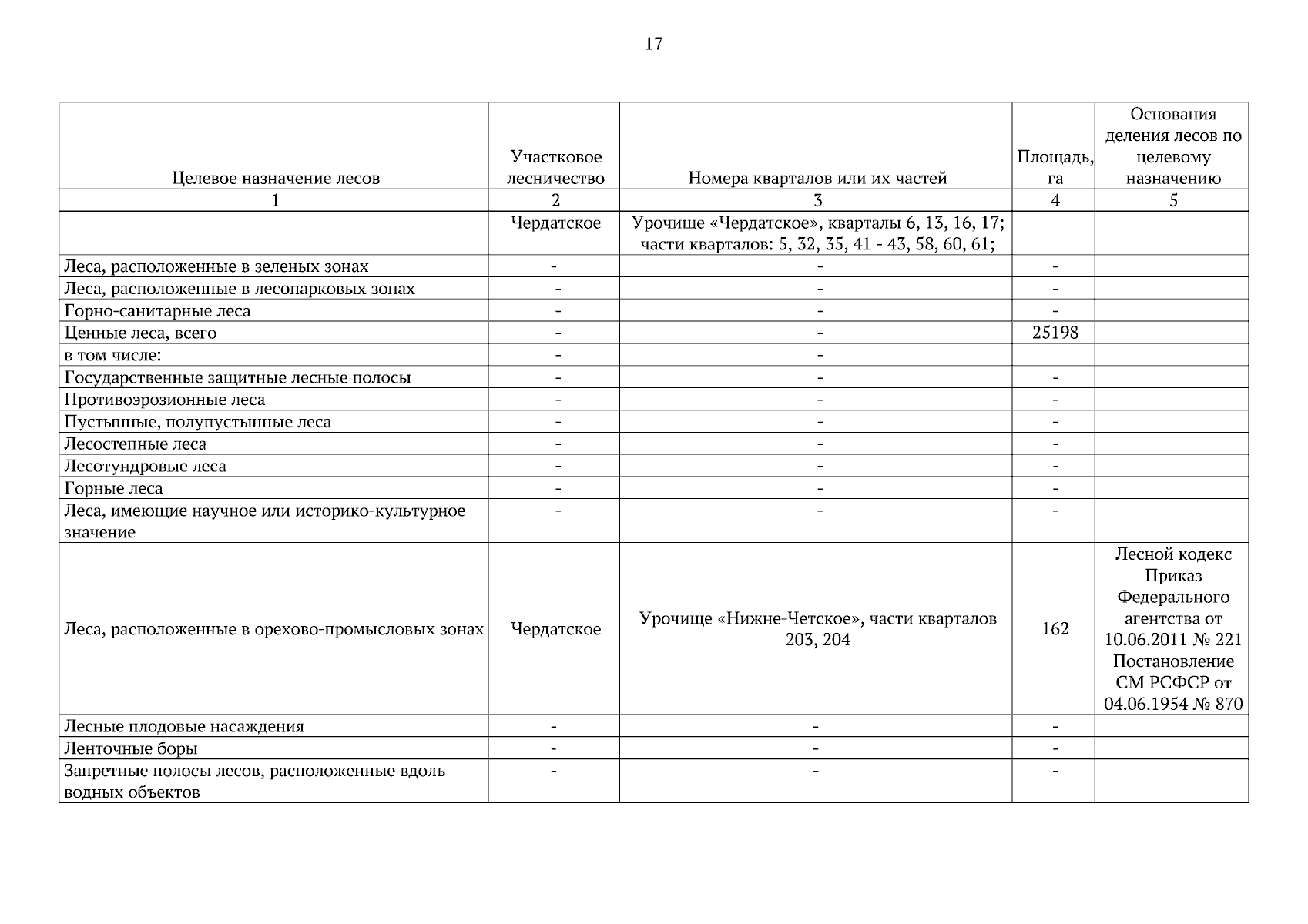 17

| Целевое назначение лесов | Участковое лесничество | Номера кварталов или их частей | Площадь, га | Основания деления лесов по целевому назначению |
|---|---|---|---|---|
| 1 | 2 | 3 | 4 | 5 |
| | Чердатское | Урочище «Чердатское», кварталы 6, 13, 16, 17; части кварталов: 5, 32, 35, 41 - 43, 58, 60, 61; | | |
| Леса, расположенные в зеленых зонах | - | - | - | |
| Леса, расположенные в лесопарковых зонах | - | - | - | |
| Горно-санитарные леса | - | - | - | |
| Ценные леса, всего | - | - | 25198 | |
| в том числе: | - | - | | |
| Государственные защитные лесные полосы | - | - | - | |
| Противоэрозионные леса | - | - | - | |
| Пустынные, полупустынные леса | - | - | - | |
| Лесостепные леса | - | - | - | |
| Лесотундровые леса | - | - | - | |
| Горные леса | - | - | - | |
| Леса, имеющие научное или историко-культурное значение | - | - | - | |
| Леса, расположенные в орехово-промысловых зонах | Чердатское | Урочище «Нижне-Четское», части кварталов 203, 204 | 162 | Лесной кодекс Приказ Федерального агентства от 10.06.2011 № 221 Постановление СМ РСФСР от 04.06.1954 № 870 |
| Лесные плодовые насаждения | - | - | - | |
| Ленточные боры | - | - | - | |
| Запретные полосы лесов, расположенные вдоль водных объектов | - | - | - | |